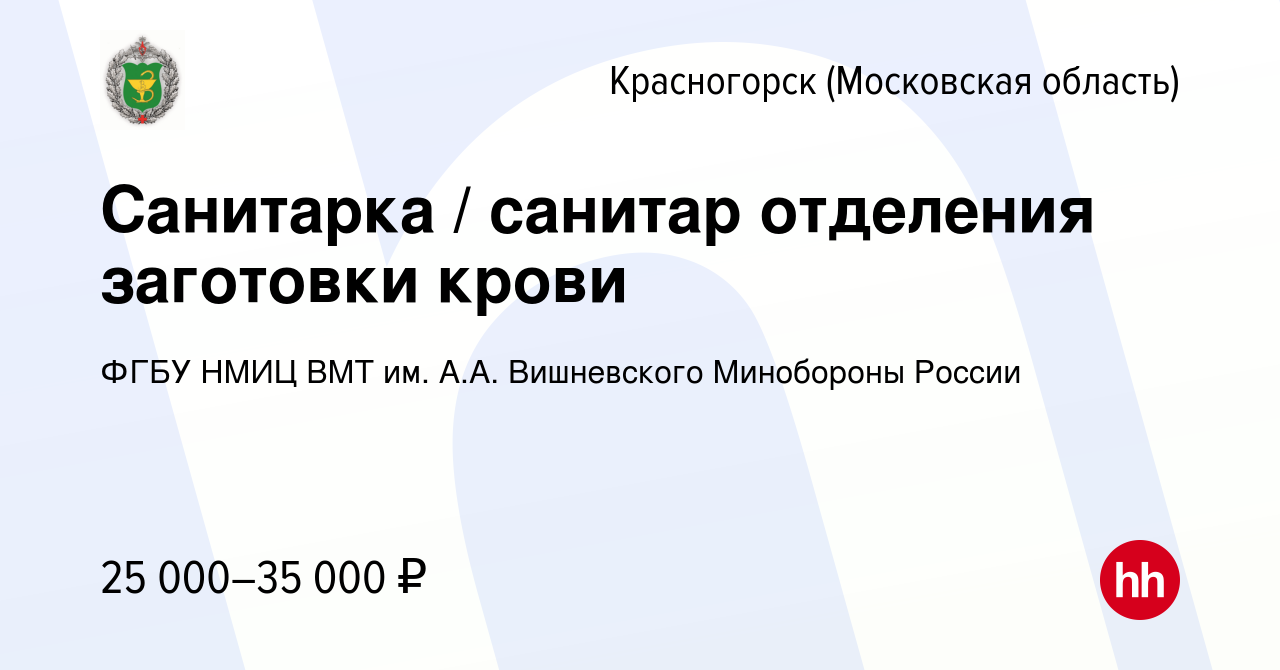 Красногорск (Московская область)

Санитарка / санитар отделения заготовки крови

ФГБУ НМИЦ ВМТ им. А.А. Вишневского Минобороны России

25 000–35 000 ₽

hh